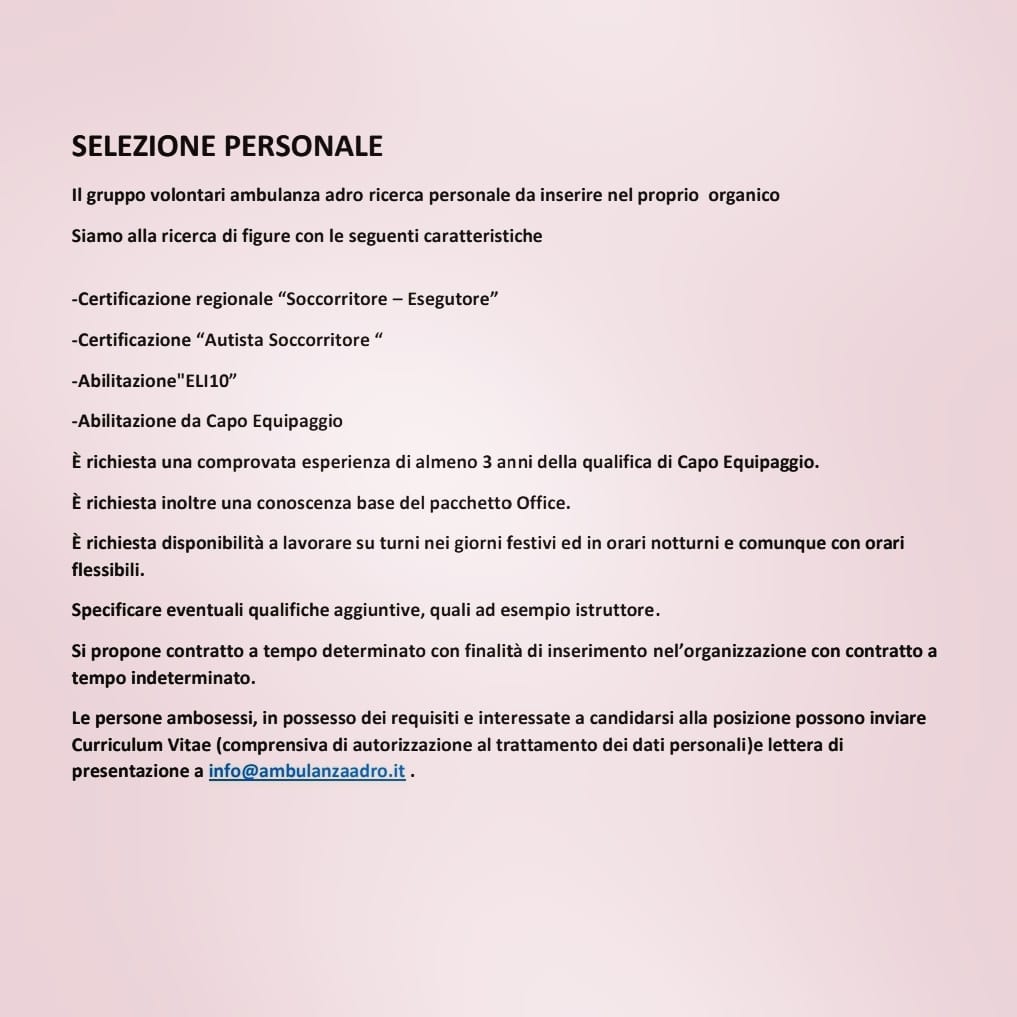 SELEZIONE PERSONALE

Il gruppo volontari ambulanza adro ricerca personale da inserire nel proprio organico

Siamo alla ricerca di figure con le seguenti caratteristiche

-Certificazione regionale “Soccorritore – Esegutore”

-Certificazione “Autista Soccorritore “

-Abilitazione"ELI10”

-Abilitazione da Capo Equipaggio

È richiesta una comprovata esperienza di almeno 3 anni della qualifica di Capo Equipaggio.

È richiesta inoltre una conoscenza base del pacchetto Office.

È richiesta disponibilità a lavorare su turni nei giorni festivi ed in orari notturni e comunque con orari flessibili.

Specificare eventuali qualifiche aggiuntive, quali ad esempio istruttore.

Si propone contratto a tempo determinato con finalità di inserimento nel’organizzazione con contratto a tempo indeterminato.

Le persone ambosessi, in possesso dei requisiti e interessate a candidarsi alla posizione possono inviare Curriculum Vitae (comprensiva di autorizzazione al trattamento dei dati personali)e lettera di presentazione a info@ambulanzaadro.it .